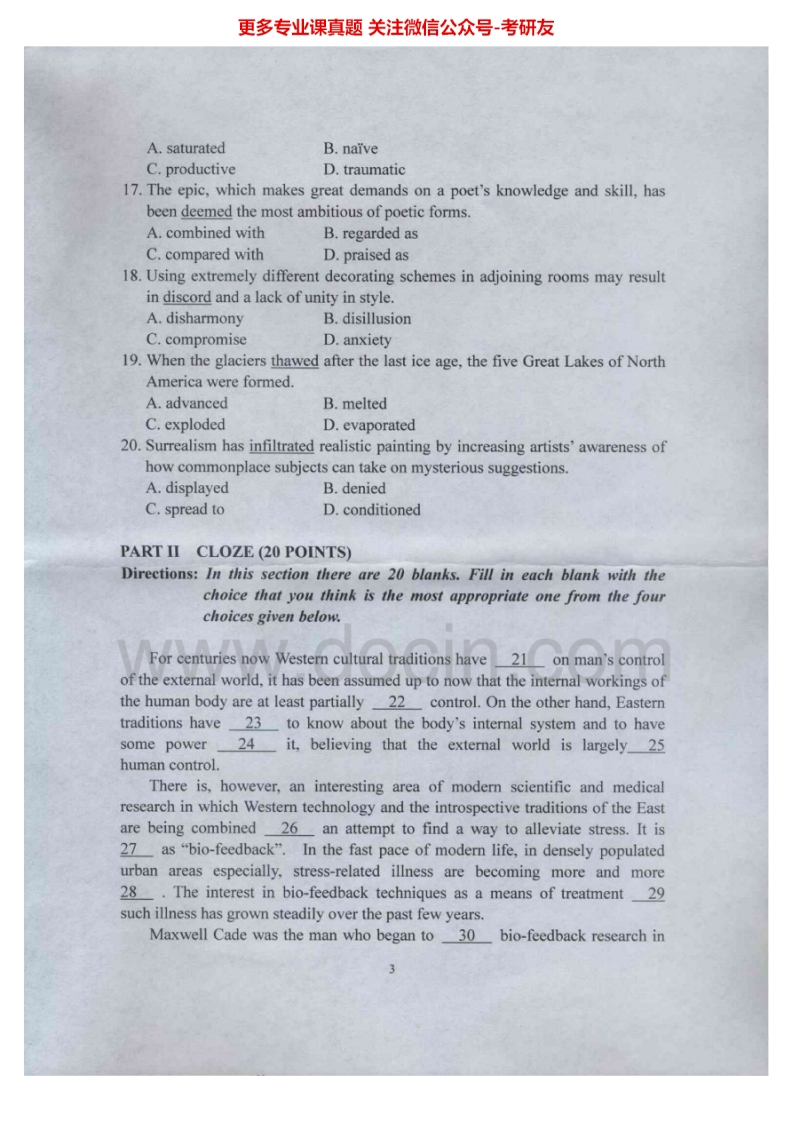 更多专业课真题 关注微信公众号-考研友

A. saturated B. naïve
C. productive D. traumatic
17. The epic, which makes great demands on a poet's knowledge and skill, has been deemed the most ambitious of poetic forms.
A. combined with B. regarded as
C. compared with D. praised as
18. Using extremely different decorating schemes in adjoining rooms may result in discord and a lack of unity in style.
A. disharmony B. disillusion
C. compromise D. anxiety
19. When the glaciers thawed after the last ice age, the five Great Lakes of North America were formed.
A. advanced B. melted
C. exploded D. evaporated
20. Surrealism has infiltrated realistic painting by increasing artists' awareness of how commonplace subjects can take on mysterious suggestions.
A. displayed B. denied
C. spread to D. conditioned

PART II CLOZE (20 POINTS)
Directions: In this section there are 20 blanks. Fill in each blank with the choice that you think is the most appropriate one from the four choices given below.

www.docin.com

For centuries now Western cultural traditions have 21 on man's control of the external world, it has been assumed up to now that the internal workings of the human body are at least partially 22 control. On the other hand, Eastern traditions have 23 to know about the body's internal system and to have some power 24 it, believing that the external world is largely 25 human control.

There is, however, an interesting area of modern scientific and medical research in which Western technology and the introspective traditions of the East are being combined 26 an attempt to find a way to alleviate stress. It is 27 as "bio-feedback". In the fast pace of modern life, in densely populated urban areas especially, stress-related illness are becoming more and more 28 . The interest in bio-feedback techniques as a means of treatment 29 such illness has grown steadily over the past few years.

Maxwell Cade was the man who began to 30 bio-feedback research in

3